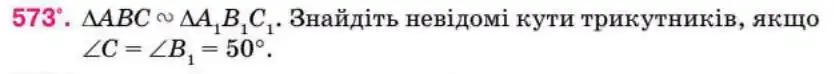 573°. $\Delta ABC \sim \Delta A_1B_1C_1$. Знайдіть невідомі кути трикутників, якщо $\angle C = \angle B_1 = 50°$.